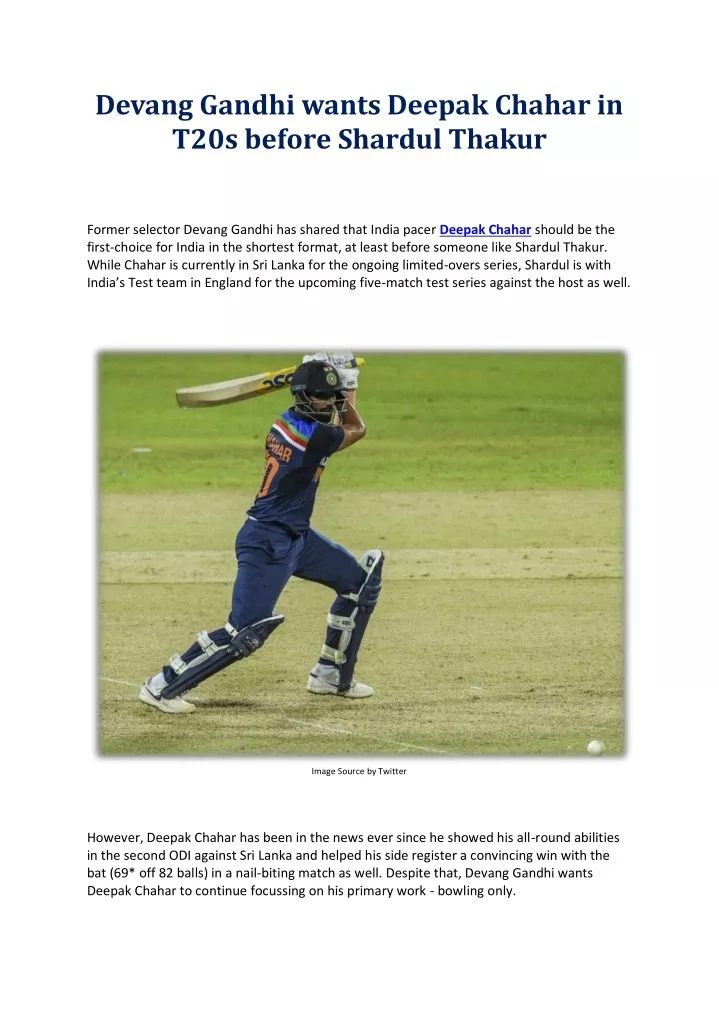 Devang Gandhi wants Deepak Chahar in T20s before Shardul Thakur

Former selector Devang Gandhi has shared that India pacer Deepak Chahar should be the first-choice for India in the shortest format, at least before someone like Shardul Thakur. While Chahar is currently in Sri Lanka for the ongoing limited-overs series, Shardul is with India's Test team in England for the upcoming five-match test series against the host as well.

Image Source by Twitter

However, Deepak Chahar has been in the news ever since he showed his all-round abilities in the second ODI against Sri Lanka and helped his side register a convincing win with the bat (69* off 82 balls) in a nail-biting match as well. Despite that, Devang Gandhi wants Deepak Chahar to continue focussing on his primary work - bowling only.